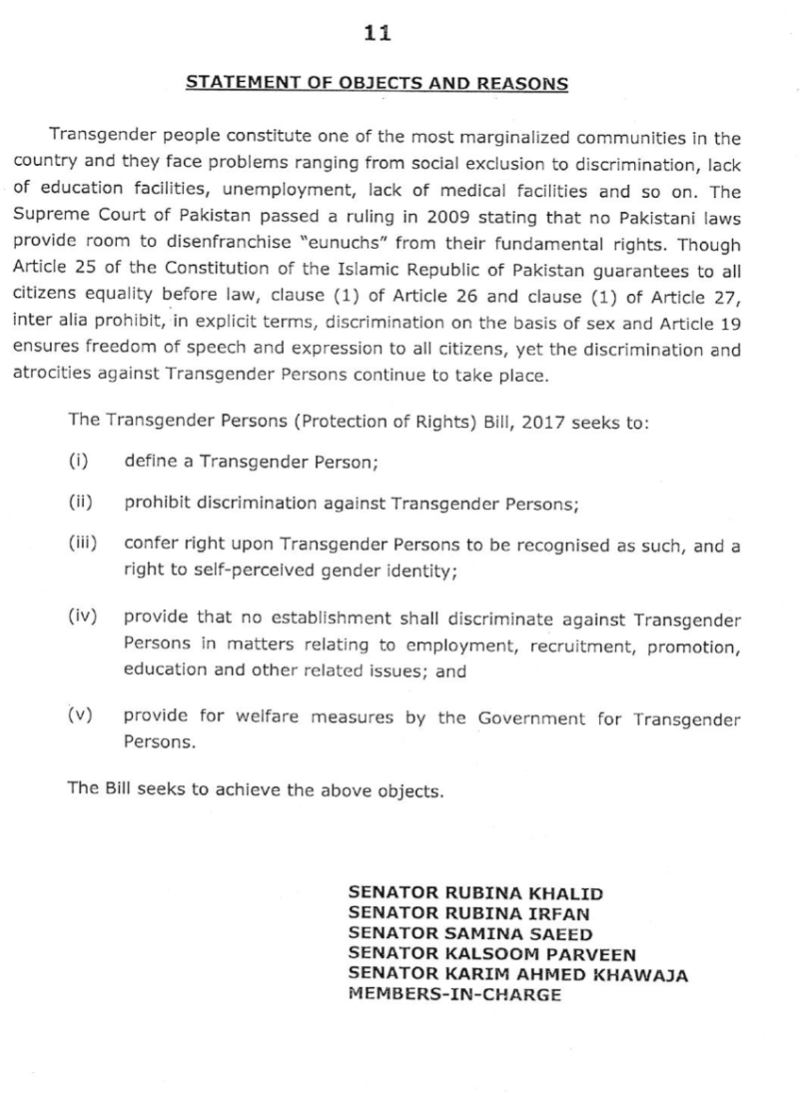 11

STATEMENT OF OBJECTS AND REASONS

Transgender people constitute one of the most marginalized communities in the country and they face problems ranging from social exclusion to discrimination, lack of education facilities, unemployment, lack of medical facilities and so on. The Supreme Court of Pakistan passed a ruling in 2009 stating that no Pakistani laws provide room to disenfranchise "eunuchs" from their fundamental rights. Though Article 25 of the Constitution of the Islamic Republic of Pakistan guarantees to all citizens equality before law, clause (1) of Article 26 and clause (1) of Article 27, inter alia prohibit, in explicit terms, discrimination on the basis of sex and Article 19 ensures freedom of speech and expression to all citizens, yet the discrimination and atrocities against Transgender Persons continue to take place.

The Transgender Persons (Protection of Rights) Bill, 2017 seeks to:

(i) define a Transgender Person;

(ii) prohibit discrimination against Transgender Persons;

(iii) confer right upon Transgender Persons to be recognised as such, and a right to self-perceived gender identity;

(iv) provide that no establishment shall discriminate against Transgender Persons in matters relating to employment, recruitment, promotion, education and other related issues; and

(v) provide for welfare measures by the Government for Transgender Persons.

The Bill seeks to achieve the above objects.

SENATOR RUBINA KHALID
SENATOR RUBINA IRFAN
SENATOR SAMINA SAEED
SENATOR KALSOOM PARVEEN
SENATOR KARIM AHMED KHAWAJA
MEMBERS-IN-CHARGE